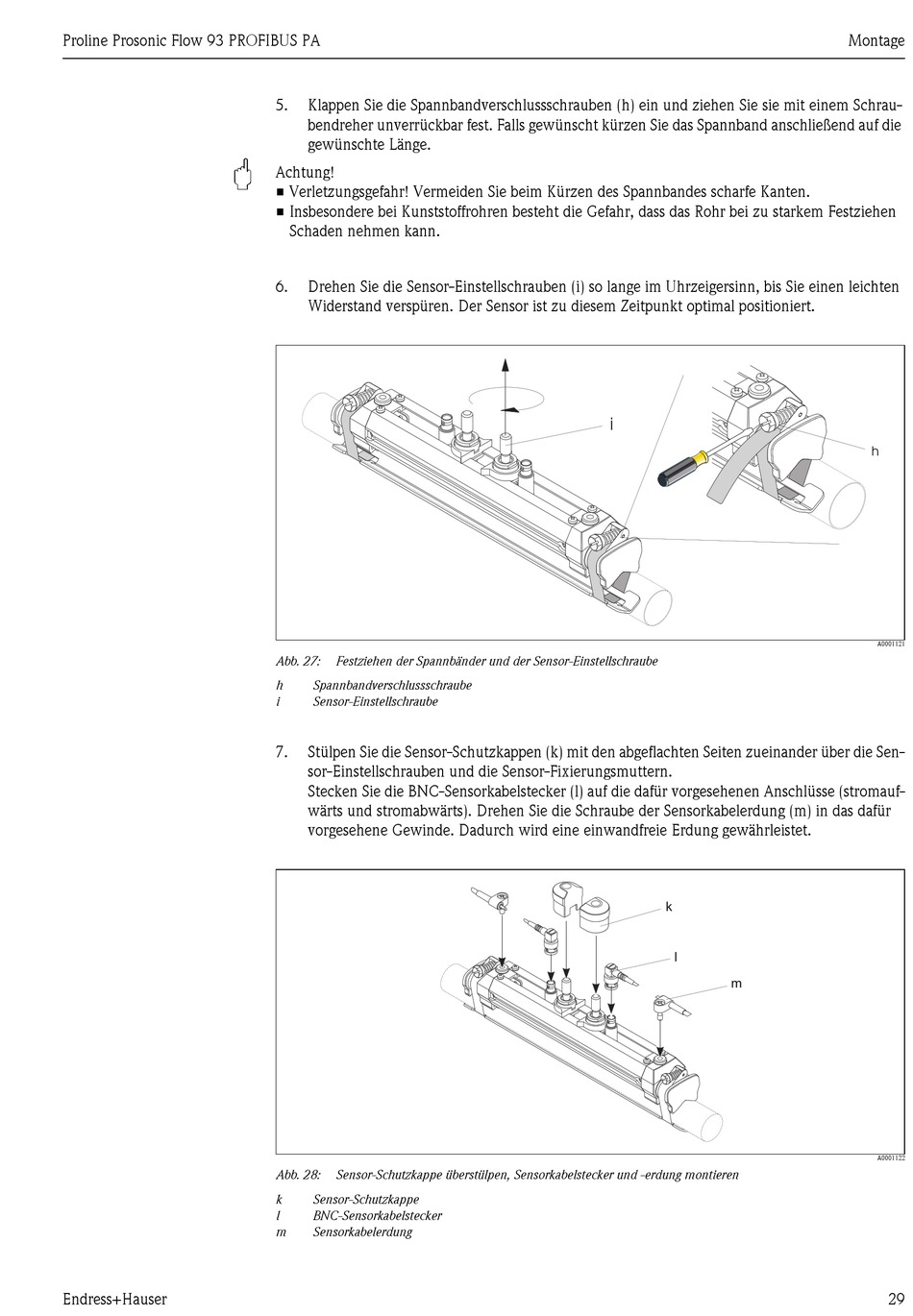 Proline Prosonic Flow 93 PROFIBUS PA

Montage

5. Klappen Sie die Spannbandverschlussschrauben (h) ein und ziehen Sie sie mit einem Schraubendreher unverrückbar fest. Falls gewünscht kürzen Sie das Spannband anschließend auf die gewünschte Länge.

Achtung!
■ Verletzungsgefahr! Vermeiden Sie beim Kürzen des Spannbandes scharfe Kanten.
■ Insbesondere bei Kunststoffrohren besteht die Gefahr, dass das Rohr bei zu starkem Festziehen Schaden nehmen kann.

6. Drehen Sie die Sensor-Einstellschrauben (i) so lange im Uhrzeigersinn, bis Sie einen leichten Widerstand verspüren. Der Sensor ist zu diesem Zeitpunkt optimal positioniert.

i

h

A0001121

Abb. 27: Festziehen der Spannbänder und der Sensor-Einstellschraube

h Spannbandverschlussschraube
i Sensor-Einstellschraube

7. Stülpen Sie die Sensor-Schutzkappen (k) mit den abgeflachten Seiten zueinander über die Sensor-Einstellschrauben und die Sensor-Fixierungsmuttern.
Stecken Sie die BNC-Sensorkabelstecker (l) auf die dafür vorgesehenen Anschlüsse (stromaufwärts und stromabwärts). Drehen Sie die Schraube der Sensorkabelerdung (m) in das dafür vorgesehene Gewinde. Dadurch wird eine einwandfreie Erdung gewährleistet.

k

l

m

A0001122

Abb. 28: Sensor-Schutzkappe überstülpen, Sensorkabelstecker und -erdung montieren

k Sensor-Schutzkappe
l BNC-Sensorkabelstecker
m Sensorkabelerdung

Endress+Hauser

29